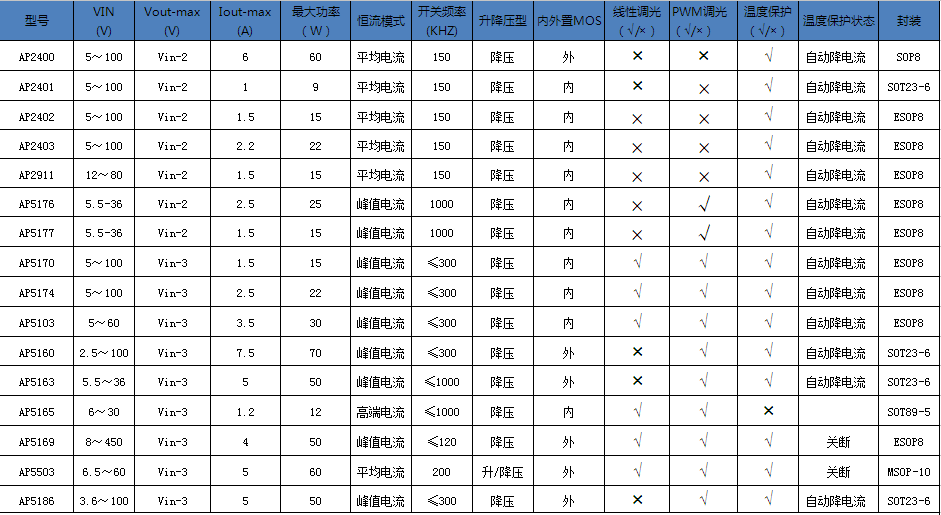 | 型号 | VIN (V) | Vout-max (V) | Iout-max (A) | 最大功率 (W) | 恒流模式 | 开关频率 (KHZ) | 升降压型 | 内外置MOS | 线性调光 (√/×) | PWM调光 (√/×) | 温度保护 (√/×) | 温度保护状态 | 封装 |
|---|---|---|---|---|---|---|---|---|---|---|---|---|---|
| AP2400 | 5～100 | Vin-2 | 6 | 60 | 平均电流 | 150 | 降压 | 外 | × | × | √ | 自动降电流 | SOP8 |
| AP2401 | 5～100 | Vin-2 | 1 | 9 | 平均电流 | 150 | 降压 | 内 | × | × | √ | 自动降电流 | SOT23-6 |
| AP2402 | 5～100 | Vin-2 | 1.5 | 15 | 平均电流 | 150 | 降压 | 内 | × | × | √ | 自动降电流 | ESOP8 |
| AP2403 | 5～100 | Vin-2 | 2.2 | 22 | 平均电流 | 150 | 降压 | 内 | × | × | √ | 自动降电流 | ESOP8 |
| AP2911 | 12～80 | Vin-2 | 1.5 | 15 | 平均电流 | 150 | 降压 | 内 | × | × | √ | 自动降电流 | ESOP8 |
| AP5176 | 5.5-36 | Vin-2 | 2.5 | 25 | 峰值电流 | 1000 | 降压 | 内 | × | √ | √ | 自动降电流 | ESOP8 |
| AP5177 | 5.5-36 | Vin-2 | 1.5 | 15 | 峰值电流 | 1000 | 降压 | 内 | × | √ | √ | 自动降电流 | ESOP8 |
| AP5170 | 5～100 | Vin-3 | 1.5 | 15 | 峰值电流 | ≤300 | 降压 | 内 | √ | √ | √ | 自动降电流 | ESOP8 |
| AP5174 | 5～100 | Vin-3 | 2.5 | 22 | 峰值电流 | ≤300 | 降压 | 内 | √ | √ | √ | 自动降电流 | ESOP8 |
| AP5103 | 5～60 | Vin-3 | 3.5 | 30 | 峰值电流 | ≤300 | 降压 | 内 | √ | √ | √ | 自动降电流 | ESOP8 |
| AP5160 | 2.5～100 | Vin-3 | 7.5 | 70 | 峰值电流 | ≤300 | 降压 | 外 | × | √ | √ | 自动降电流 | SOT23-6 |
| AP5163 | 5.5～36 | Vin-3 | 5 | 50 | 峰值电流 | ≤1000 | 降压 | 外 | × | √ | √ | 自动降电流 | SOT23-6 |
| AP5165 | 6～30 | Vin-3 | 1.2 | 12 | 高端电流 | ≤1000 | 降压 | 内 | √ | √ | × |  | SOT89-5 |
| AP5169 | 8～450 | Vin-3 | 4 | 50 | 峰值电流 | ≤120 | 降压 | 外 | √ | √ | √ | 关断 | ESOP8 |
| AP5503 | 6.5～60 | Vin-3 | 5 | 60 | 平均电流 | 200 | 升/降压 | 外 | √ | √ | √ | 关断 | MSOP-10 |
| AP5186 | 3.6～100 | Vin-3 | 5 | 50 | 峰值电流 | ≤300 | 降压 | 外 | × | √ | √ | 自动降电流 | SOT23-6 |